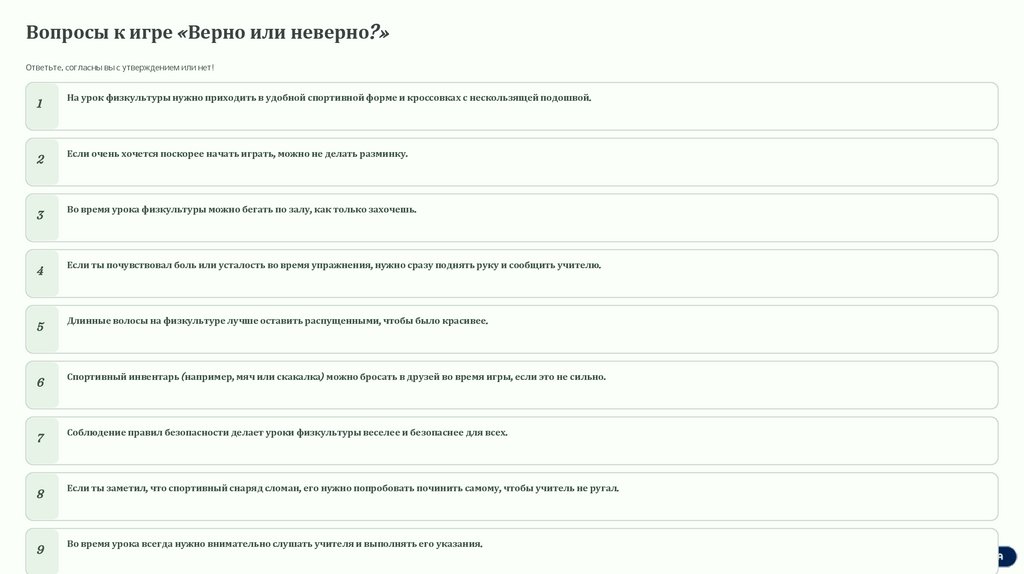 Вопросы к игре «Верно или неверно?»

Ответьте, согласны вы с утверждением или нет!

1 На урок физкультуры нужно приходить в удобной спортивной форме и кроссовках с нескользящей подошвой.

2 Если очень хочется поскорее начать играть, можно не делать разминку.

3 Во время урока физкультуры можно бегать по залу, как только захочешь.

4 Если ты почувствовал боль или усталость во время упражнения, нужно сразу поднять руку и сообщить учителю.

5 Длинные волосы на физкультуре лучше оставить распущенными, чтобы было красивее.

6 Спортивный инвентарь (например, мяч или скакалка) можно бросать в друзей во время игры, если это не сильно.

7 Соблюдение правил безопасности делает уроки физкультуры веселее и безопаснее для всех.

8 Если ты заметил, что спортивный снаряд сломан, его нужно попробовать починить самому, чтобы учитель не ругал.

9 Во время урока всегда нужно внимательно слушать учителя и выполнять его указания.